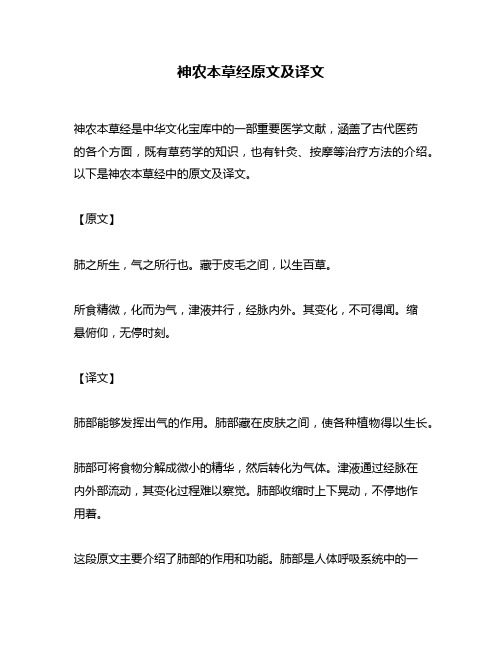 神农本草经原文及译文

神农本草经是中华文化宝库中的一部重要医学文献，涵盖了古代医药的各个方面，既有草药学的知识，也有针灸、按摩等治疗方法的介绍。以下是神农本草经中的原文及译文。

【原文】

肺之所生，气之所行也。藏于皮毛之间，以生百草。

所食精微，化而为气，津液并行，经脉内外。其变化，不可得闻。缩悬俯仰，无停时刻。

【译文】

肺部能够发挥出气的作用。肺部藏在皮肤之间，使各种植物得以生长。

肺部可将食物分解成微小的精华，然后转化为气体。津液通过经脉在内外部流动，其变化过程难以察觉。肺部收缩时上下晃动，不停地作用着。

这段原文主要介绍了肺部的作用和功能。肺部是人体呼吸系统中的一